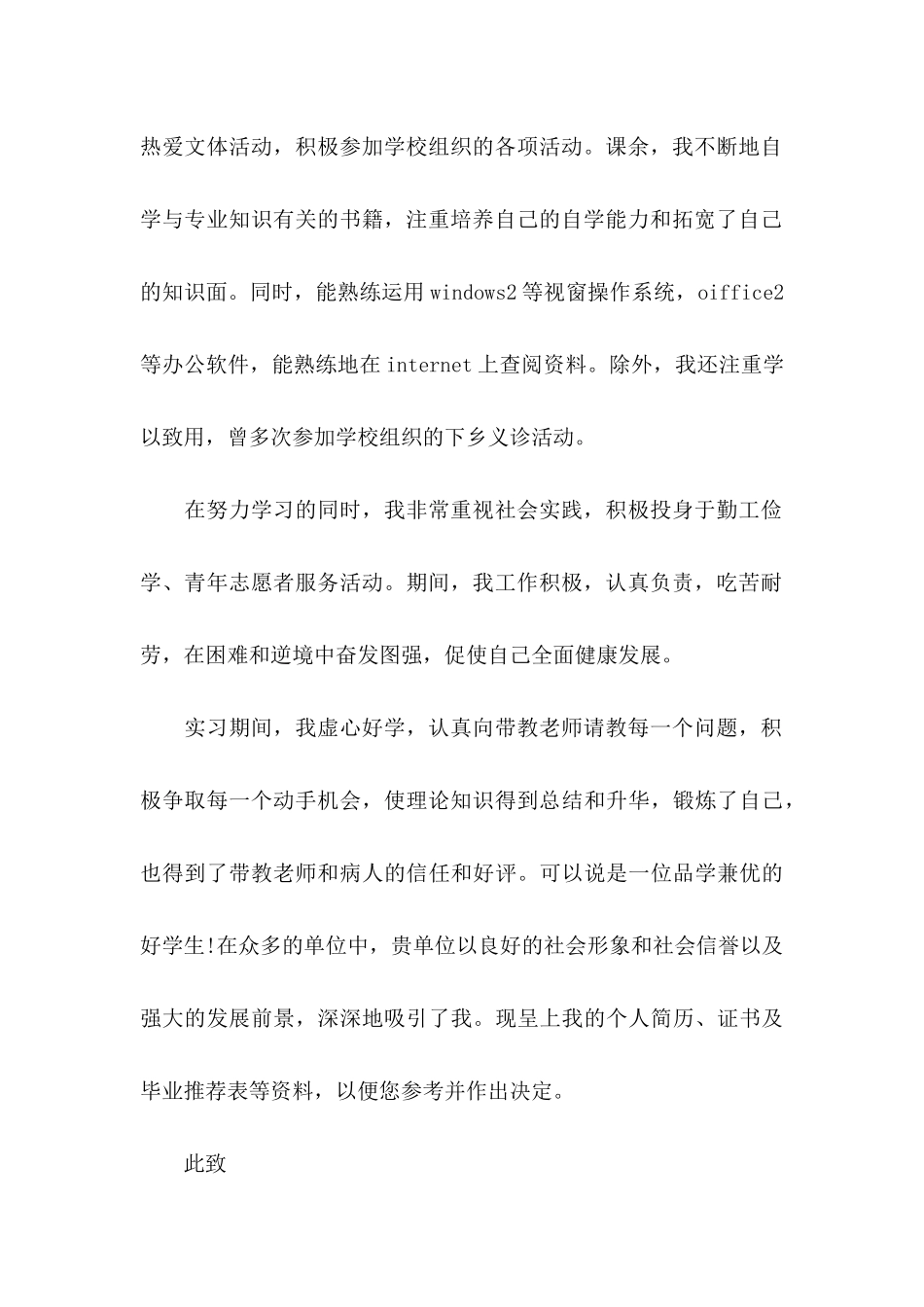 热爱文体活动，积极参加学校组织的各项活动。课余，我不断地自学与专业知识有关的书籍，注重培养自己的自学能力和拓宽了自己的知识面。同时，能熟练运用windows2等视窗操作系统，oiffice2等办公软件，能熟练地在internet上查阅资料。除外，我还注重学以致用，曾多次参加学校组织的下乡义诊活动。

在努力学习的同时，我非常重视社会实践，积极投身于勤工俭学、青年志愿者服务活动。期间，我工作积极，认真负责，吃苦耐劳，在困难和逆境中奋发图强，促使自己全面健康发展。

实习期间，我虚心好学，认真向带教老师请教每一个问题，积极争取每一个动手机会，使理论知识得到总结和升华，锻炼了自己，也得到了带教老师和病人的信任和好评。可以说是一位品学兼优的好学生!在众多的单位中，贵单位以良好的社会形象和社会信誉以及强大的发展前景，深深地吸引了我。现呈上我的个人简历、证书及毕业推荐表等资料，以便您参考并作出决定。

此致